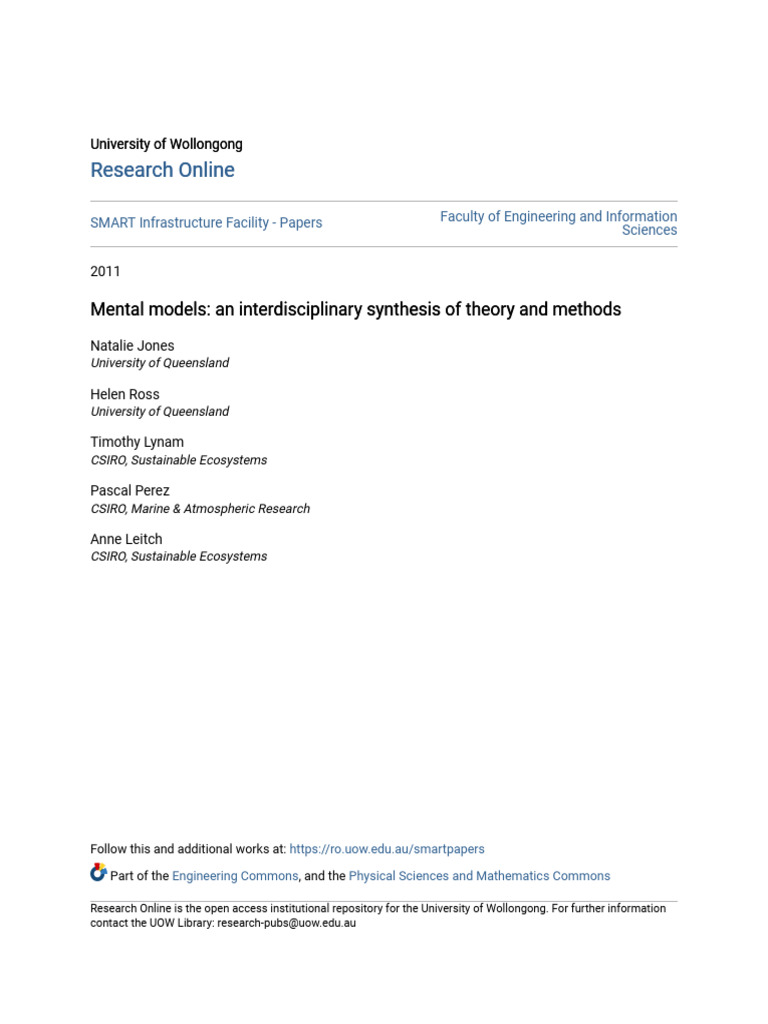 University of Wollongong
Research Online

SMART Infrastructure Facility - Papers

Faculty of Engineering and Information Sciences

2011

Mental models: an interdisciplinary synthesis of theory and methods

Natalie Jones
University of Queensland

Helen Ross
University of Queensland

Timothy Lynam
CSIRO, Sustainable Ecosystems

Pascal Perez
CSIRO, Marine & Atmospheric Research

Anne Leitch
CSIRO, Sustainable Ecosystems

Follow this and additional works at: https://ro.uow.edu.au/smartpapers

Part of the Engineering Commons, and the Physical Sciences and Mathematics Commons

Research Online is the open access institutional repository for the University of Wollongong. For further information contact the UOW Library: research-pubs@uow.edu.au